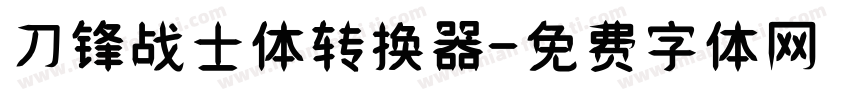 刀锋战士体转换器-免费字体网